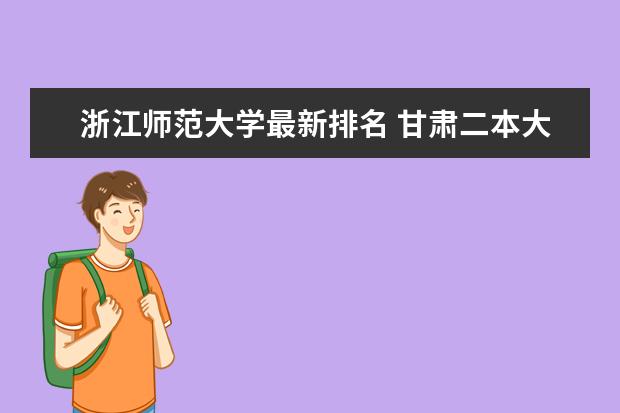 浙江师范大学最新排名 甘肃二本大